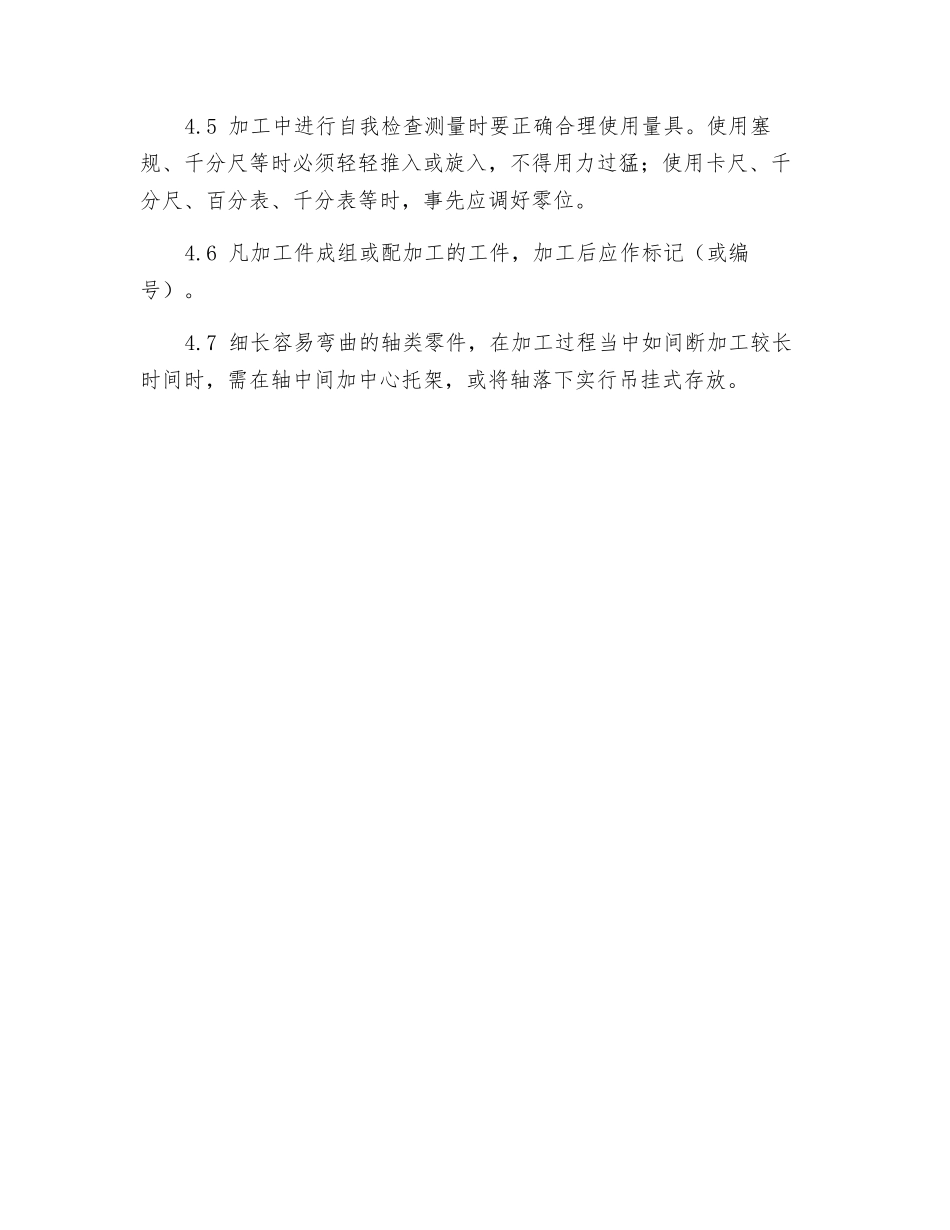 4.5 加工中进行自我检查测量时要正确合理使用量具。使用塞规、千分尺等时必须轻轻推入或旋入，不得用力过猛；使用卡尺、千分尺、百分表、千分表等时，事先应调好零位。

4.6 凡加工件成组或配加工的工件，加工后应作标记（或编号）。

4.7 细长容易弯曲的轴类零件，在加工过程当中如间断加工较长时间时，需在轴中间加中心托架，或将轴落下实行吊挂式存放。